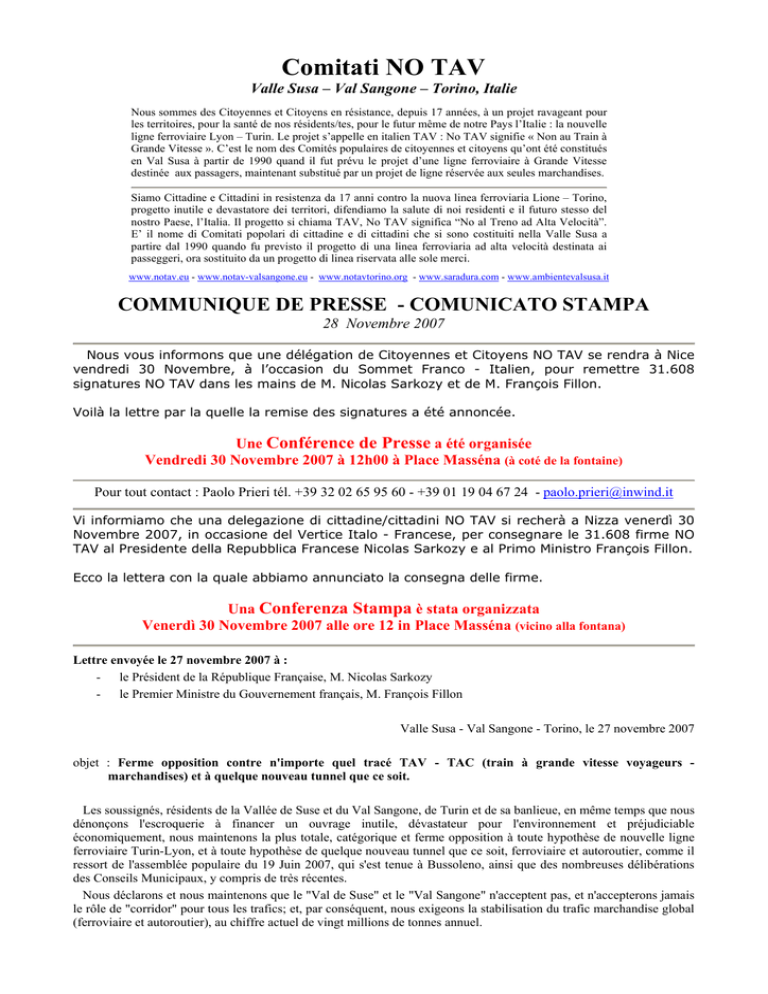 Comitati NO TAV

Valle Susa – Val Sangone – Torino, Italie

Nous sommes des Citoyennes et Citoyens en résistance, depuis 17 années, à un projet ravageant pour les territoires, pour la santé de nos résidents/tes, pour le futur même de notre Pays l'Italie : la nouvelle ligne ferroviaire Lyon – Turin. Le projet s'appelle en italien TAV : No TAV signifie « Non au Train à Grande Vitesse ». C'est le nom des Comités populaires de citoyennes et citoyens qu'ont été constitués en Val Susa à partir de 1990 quand il fut prévu le projet d'une ligne ferroviaire à Grande Vitesse destinée aux passagers, maintenant substitué par un projet de ligne réservée aux seules marchandises.

Siamo Cittadine e Cittadini in resistenza da 17 anni contro la nuova linea ferroviaria Lione – Torino, progetto inutile e devastatore dei territori, difendiamo la salute di noi residenti e il futuro stesso del nostro Paese, l'Italia. Il progetto si chiama TAV, No TAV significa "No al Treno ad Alta Velocità". E' il nome di Comitati popolari di cittadine e di cittadini che si sono costituiti nella Valle Susa a partire dal 1990 quando fu previsto il progetto di una linea ferroviaria ad alta velocità destinata ai passeggeri, ora sostituito da un progetto di linea riservata alle sole merci.

www.notav.eu - www.notav-valsangone.eu - www.notavtorino.org - www.saradura.com - www.ambientevalsusa.it

COMMUNIQUE DE PRESSE - COMUNICATO STAMPA

28 Novembre 2007

Nous vous informons que une délégation de Citoyennes et Citoyens NO TAV se rendra à Nice vendredi 30 Novembre, à l'occasion du Sommet Franco - Italien, pour remettre 31.608 signatures NO TAV dans les mains de M. Nicolas Sarkozy et de M. François Fillon.

Voilà la lettre par la quelle la remise des signatures a été annoncée.

Une Conférence de Presse a été organisée
Vendredi 30 Novembre 2007 à 12h00 à Place Masséna (à coté de la fontaine)

Pour tout contact : Paolo Prieri tél. +39 32 02 65 95 60 - +39 01 19 04 67 24 - paolo.prieri@inwind.it

Vi informiamo che una delegazione di cittadine/cittadini NO TAV si recherà a Nizza venerdì 30 Novembre 2007, in occasione del Vertice Italo - Francese, per consegnare le 31.608 firme NO TAV al Presidente della Repubblica Francese Nicolas Sarkozy e al Primo Ministro François Fillon.

Ecco la lettera con la quale abbiamo annunciato la consegna delle firme.

Una Conferenza Stampa è stata organizzata
Venerdì 30 Novembre 2007 alle ore 12 in Place Masséna (vicino alla fontana)

Lettre envoyée le 27 novembre 2007 à :
- le Président de la République Française, M. Nicolas Sarkozy
- le Premier Ministre du Gouvernement français, M. François Fillon

Valle Susa - Val Sangone - Torino, le 27 novembre 2007

objet : Ferme opposition contre n'importe quel tracé TAV - TAC (train à grande vitesse voyageurs - marchandises) et à quelque nouveau tunnel que ce soit.

Les soussignés, résidents de la Vallée de Suse et du Val Sangone, de Turin et de sa banlieue, en même temps que nous dénonçons l'escroquerie à financer un ouvrage inutile, dévastateur pour l'environnement et préjudiciable économiquement, nous maintenons la plus totale, catégorique et ferme opposition à toute hypothèse de nouvelle ligne ferroviaire Turin-Lyon, et à toute hypothèse de quelque nouveau tunnel que ce soit, ferroviaire et autoroutier, comme il ressort de l'assemblée populaire du 19 Juin 2007, qui s'est tenue à Bussoleno, ainsi que des nombreuses délibérations des Conseils Municipaux, y compris de très récentes.

Nous déclarons et nous maintenons que le "Val de Suse" et le "Val Sangone" n'acceptent pas, et n'accepterons jamais le rôle de "corridor" pour tous les trafics; et, par conséquent, nous exigeons la stabilisation du trafic marchandise global (ferroviaire et autoroutier), au chiffre actuel de vingt millions de tonnes annuel.